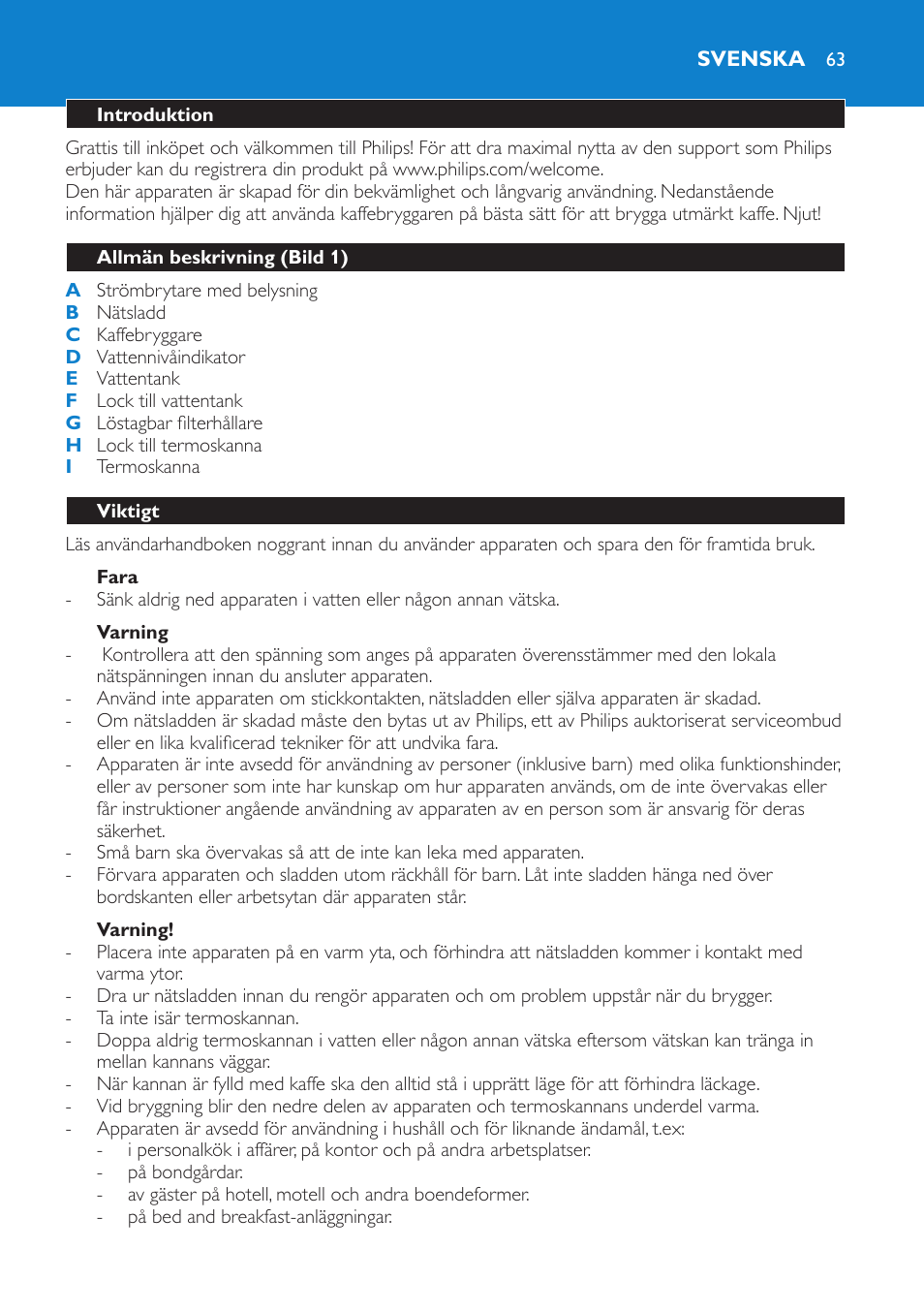 SVENSKA 63

Introduktion

Grattis till inköpet och välkommen till Philips! För att dra maximal nytta av den support som Philips erbjuder kan du registrera din produkt på www.philips.com/welcome.
Den här apparaten är skapad för din bekvämlighet och långvarig användning. Nedanstående information hjälper dig att använda kaffebryggaren på bästa sätt för att brygga utmärkt kaffe. Njut!

Allmän beskrivning (Bild 1)

A Strömbrytare med belysning
B Nätsladd
C Kaffebryggare
D Vattennivåindikator
E Vattentank
F Lock till vattentank
G Löstagbar filterhållare
H Lock till termoskanna
I Termoskanna

Viktigt

Läs användarhandboken noggrant innan du använder apparaten och spara den för framtida bruk.

Fara
- Sänk aldrig ned apparaten i vatten eller någon annan vätska.

Varning
- Kontrollera att den spänning som anges på apparaten överensstämmer med den lokala nätspänningen innan du ansluter apparaten.
- Använd inte apparaten om stickkontakten, nätsladden eller själva apparaten är skadad.
- Om nätsladden är skadad måste den bytas ut av Philips, ett av Philips auktoriserat serviceombud eller en lika kvalificerad tekniker för att undvika fara.
- Apparaten är inte avsedd för användning av personer (inklusive barn) med olika funktionshinder, eller av personer som inte har kunskap om hur apparaten används, om de inte övervakas eller får instruktioner angående användning av apparaten av en person som är ansvarig för deras säkerhet.
- Små barn ska övervakas så att de inte kan leka med apparaten.
- Förvara apparaten och sladden utom räckhåll för barn. Låt inte sladden hänga ned över bordskanten eller arbetsytan där apparaten står.

Varning!
- Placera inte apparaten på en varm yta, och förhindra att nätsladden kommer i kontakt med varma ytor.
- Dra ur nätsladden innan du rengör apparaten och om problem uppstår när du brygger.
- Ta inte isär termoskannan.
- Doppa aldrig termoskannan i vatten eller någon annan vätska eftersom vätskan kan tränga in mellan kannans väggar.
- När kannan är fylld med kaffe ska den alltid stå i upprätt läge för att förhindra läckage.
- Vid bryggning blir den nedre delen av apparaten och termoskannans underdel varma.
- Apparaten är avsedd för användning i hushåll och för liknande ändamål, t.ex:
- i personalkök i affärer, på kontor och på andra arbetsplatser.
- på bondgårdar.
- av gäster på hotell, motell och andra boendeformer.
- på bed and breakfast-anläggningar.